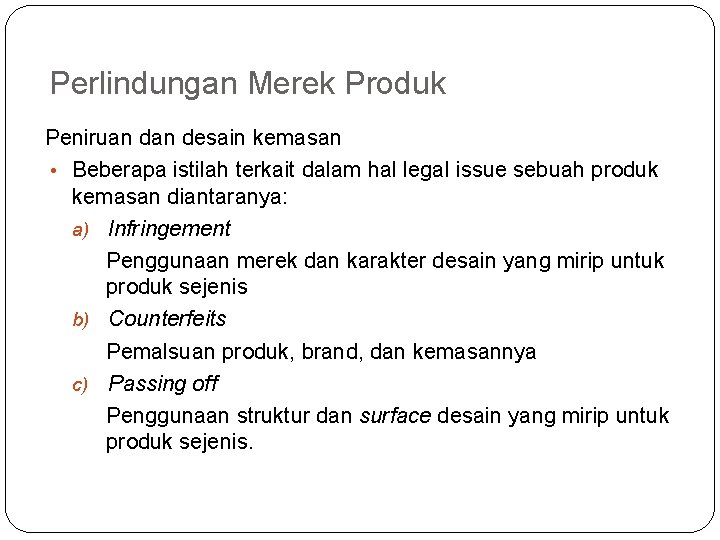 Perlindungan Merek Produk

Peniruan dan desain kemasan

• Beberapa istilah terkait dalam hal legal issue sebuah produk kemasan diantaranya:

a) Infringement

Penggunaan merek dan karakter desain yang mirip untuk produk sejenis

b) Counterfeits

Pemalsuan produk, brand, dan kemasannya

c) Passing off

Penggunaan struktur dan surface desain yang mirip untuk produk sejenis.